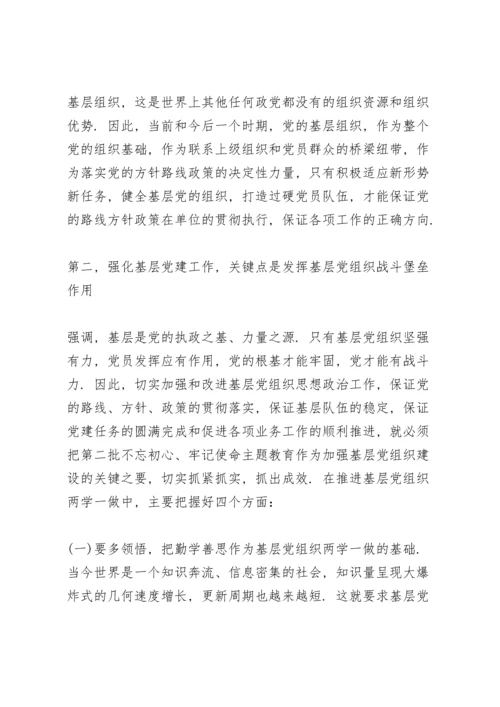 基层组织，这是世界上其他任何政党都没有的组织资源和组织优势．因此，当前和今后一个时期，党的基层组织，作为整个党的组织基础，作为联系上级组织和党员群众的桥梁纽带，作为落实党的方针路线政策的决定性力量，只有积极适应新形势新任务，健全基层党的组织，打造过硬党员队伍，才能保证党的路线方针政策在单位的贯彻执行，保证各项工作的正确方向.

第二，强化基层党建工作，关键点是发挥基层党组织战斗堡垒作用

强调，基层是党的执政之基、力量之源．只有基层党组织坚强有力，党员发挥应有作用，党的根基才能牢固，党才能有战斗力．因此，切实加强和改进基层党组织思想政治工作，保证党的路线、方针、政策的贯彻落实，保证基层队伍的稳定，保证党建任务的圆满完成和促进各项业务工作的顺利推进，就必须把第二批不忘初心、牢记使命主题教育作为加强基层党组织建设的关键之要，切实抓紧抓实，抓出成效．在推进基层党组织两学一做中，主要把握好四个方面：

(一)要多领悟，把勤学善思作为基层党组织两学一做的基础．当今世界是一个知识奔流、信息密集的社会，知识量呈现大爆炸式的几何速度增长，更新周期也越来越短．这就要求基层党